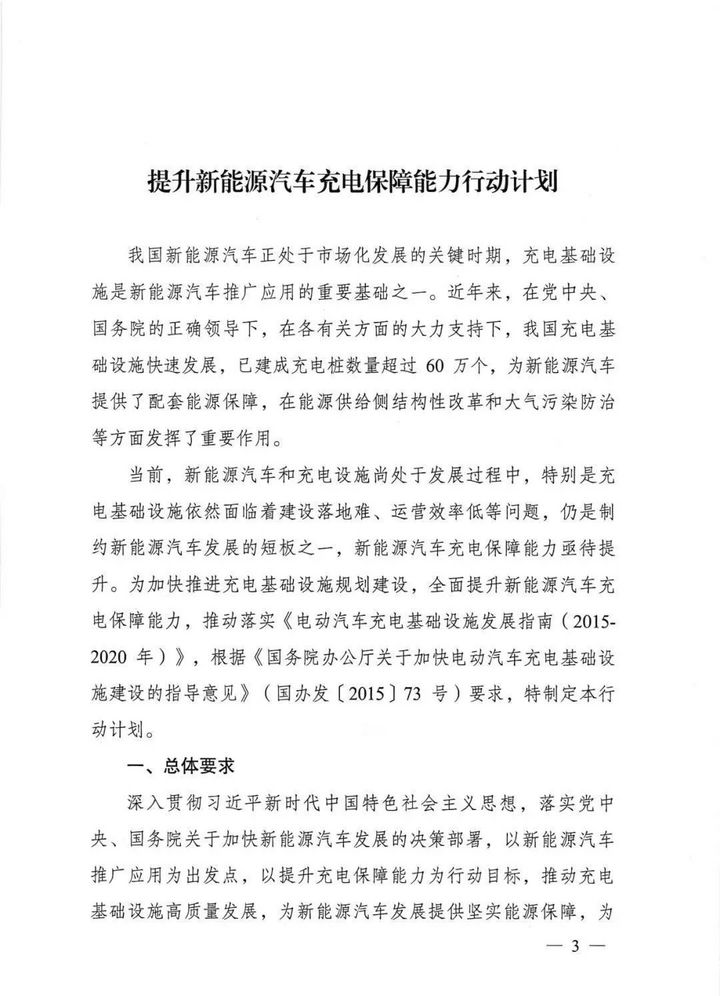 提升新能源汽车充电保障能力行动计划

我国新能源汽车正处于市场化发展的关键时期，充电基础设施是新能源汽车推广应用的重要基础之一。近年来，在党中央、国务院的正确领导下，在各有关方面的大力支持下，我国充电基础设施快速发展，已建成充电桩数量超过 60 万个，为新能源汽车提供了配套能源保障，在能源供给侧结构性改革和大气污染防治等方面发挥了重要作用。

当前，新能源汽车和充电设施尚处于发展过程中，特别是充电基础设施依然面临着建设落地难、运营效率低等问题，仍是制约新能源汽车发展的短板之一，新能源汽车充电保障能力亟待提升。为加快推进充电基础设施规划建设，全面提升新能源汽车充电保障能力，推动落实《电动汽车充电基础设施发展指南（2015-2020 年）》，根据《国务院办公厅关于加快电动汽车充电基础设施建设的指导意见》（国办发〔2015〕73 号）要求，特制定本行动计划。

一、总体要求

深入贯彻习近平新时代中国特色社会主义思想，落实党中央、国务院关于加快新能源汽车发展的决策部署，以新能源汽车推广应用为出发点，以提升充电保障能力为行动目标，推动充电基础设施高质量发展，为新能源汽车发展提供坚实能源保障，为

— 3 —